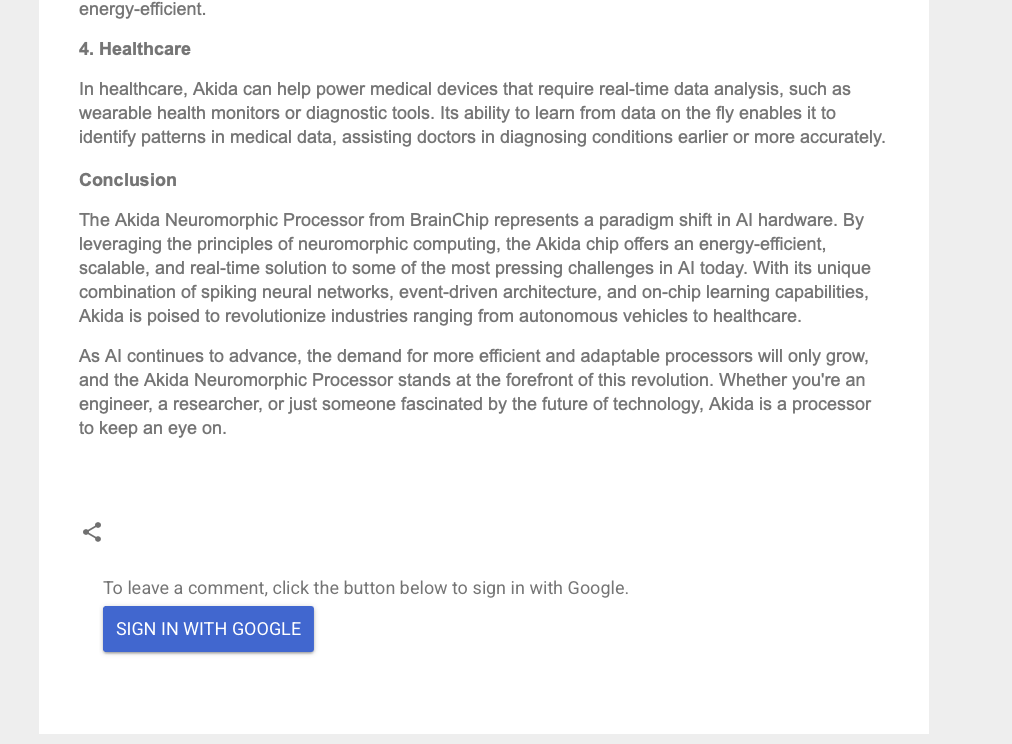 energy-efficient.

4. Healthcare

In healthcare, Akida can help power medical devices that require real-time data analysis, such as wearable health monitors or diagnostic tools. Its ability to learn from data on the fly enables it to identify patterns in medical data, assisting doctors in diagnosing conditions earlier or more accurately.

Conclusion

The Akida Neuromorphic Processor from BrainChip represents a paradigm shift in AI hardware. By leveraging the principles of neuromorphic computing, the Akida chip offers an energy-efficient, scalable, and real-time solution to some of the most pressing challenges in AI today. With its unique combination of spiking neural networks, event-driven architecture, and on-chip learning capabilities, Akida is poised to revolutionize industries ranging from autonomous vehicles to healthcare.

As AI continues to advance, the demand for more efficient and adaptable processors will only grow, and the Akida Neuromorphic Processor stands at the forefront of this revolution. Whether you're an engineer, a researcher, or just someone fascinated by the future of technology, Akida is a processor to keep an eye on.

To leave a comment, click the button below to sign in with Google.

SIGN IN WITH GOOGLE